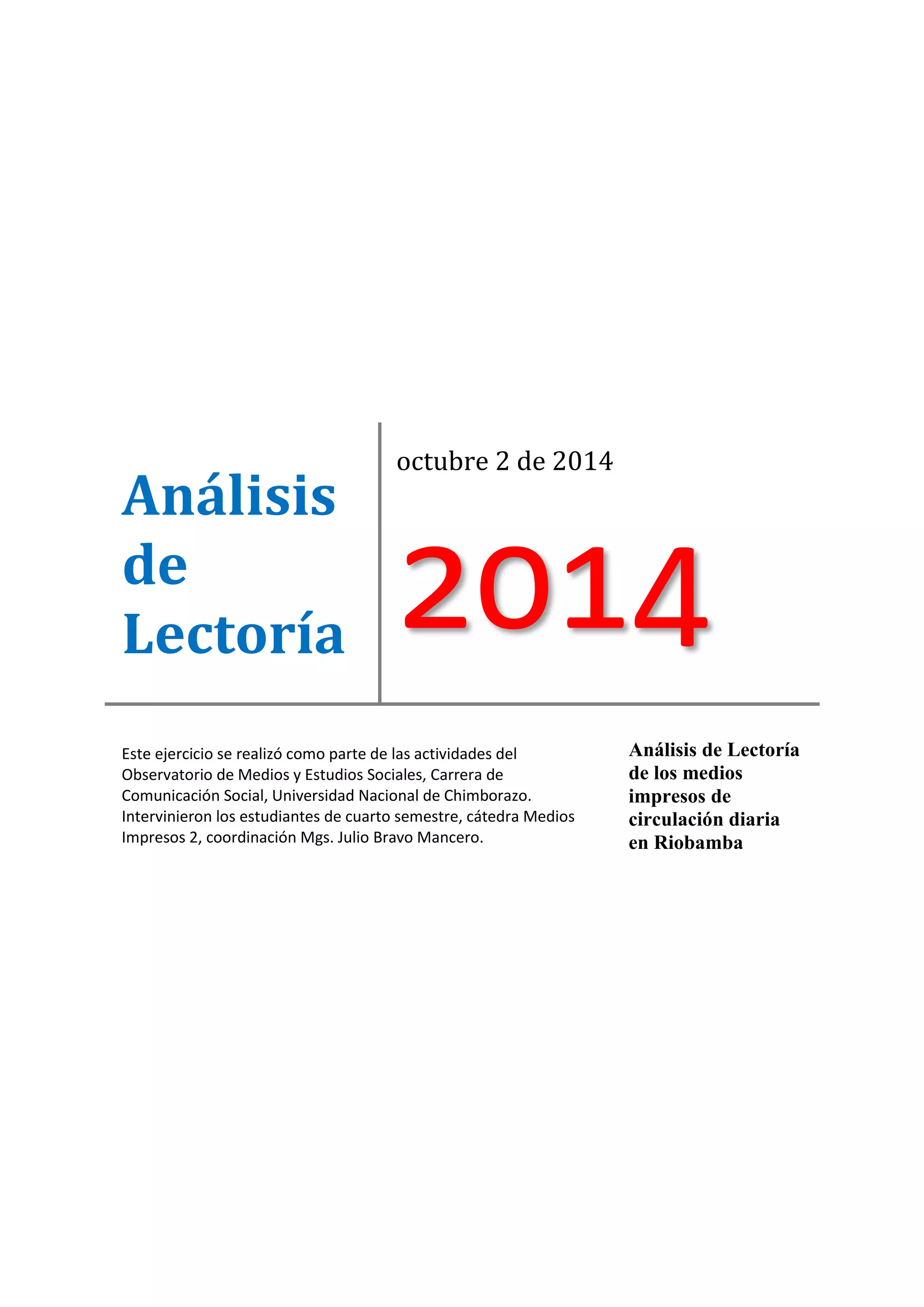 Análisis
de
Lectoría

octubre 2 de 2014

2014

Este ejercicio se realizó como parte de las actividades del Observatorio de Medios y Estudios Sociales, Carrera de Comunicación Social, Universidad Nacional de Chimborazo. Intervinieron los estudiantes de cuarto semestre, cátedra Medios Impresos 2, coordinación Mgs. Julio Bravo Mancero.

Análisis de Lectoría de los medios impresos de circulación diaria en Riobamba